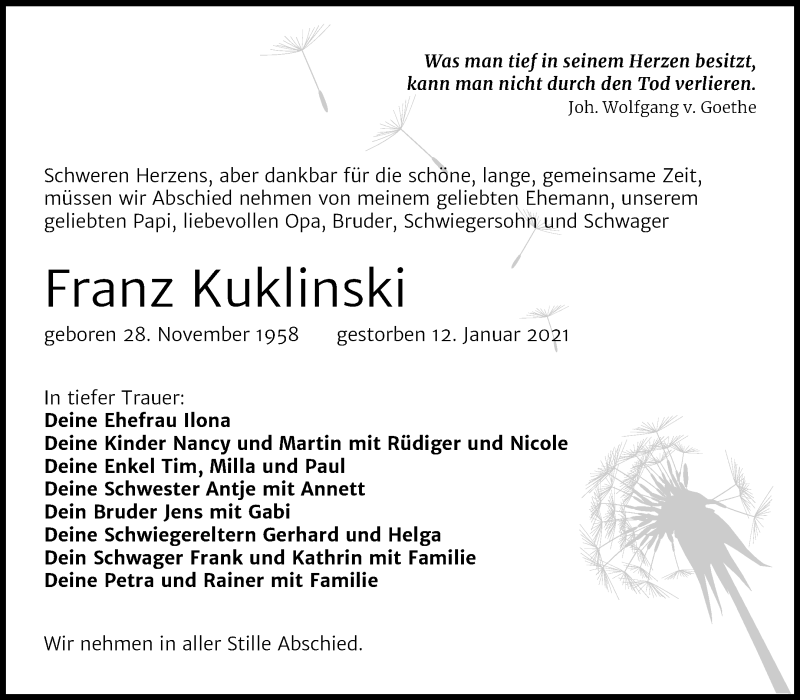 Was man tief in seinem Herzen besitzt,
kann man nicht durch den Tod verlieren.
Joh. Wolfgang v. Goethe

Schweren Herzens, aber dankbar für die schöne, lange, gemeinsame Zeit, müssen wir Abschied nehmen von meinem geliebten Ehemann, unserem geliebten Papi, liebevollen Opa, Bruder, Schwiegersohn und Schwager

Franz Kuklinski

geboren 28. November 1958 gestorben 12. Januar 2021

In tiefer Trauer:
Deine Ehefrau Ilona
Deine Kinder Nancy und Martin mit Rüdiger und Nicole
Deine Enkel Tim, Milla und Paul
Deine Schwester Antje mit Annett
Dein Bruder Jens mit Gabi
Deine Schwiegereltern Gerhard und Helga
Dein Schwager Frank und Kathrin mit Familie
Deine Petra und Rainer mit Familie

Wir nehmen in aller Stille Abschied.